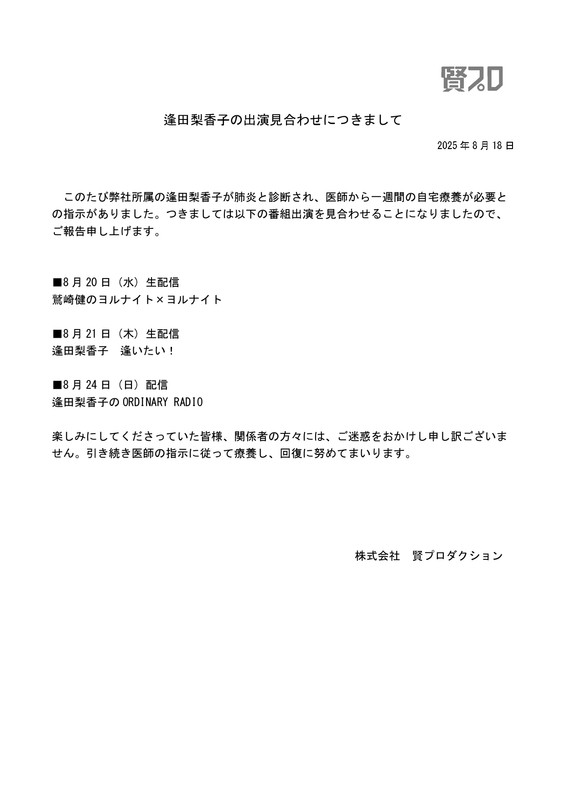 賢プロ

逢田梨香子の出演見合わせにつきまして

2025年8月18日

このたび弊社所属の逢田梨香子が肺炎と診断され、医師から一週間の自宅療養が必要との指示がありました。つきましては以下の番組出演を見合わせることになりましたので、ご報告申し上げます。

■8月20日（水）生配信
鷲崎健のヨルナイト×ヨルナイト

■8月21日（木）生配信
逢田梨香子　逢いたい！

■8月24日（日）配信
逢田梨香子のORDINARY RADIO

楽しみにしてくださっていた皆様、関係者の方々には、ご迷惑をおかけし申し訳ございません。引き続き医師の指示に従って療養し、回復に努めてまいります。

株式会社　賢プロダクション